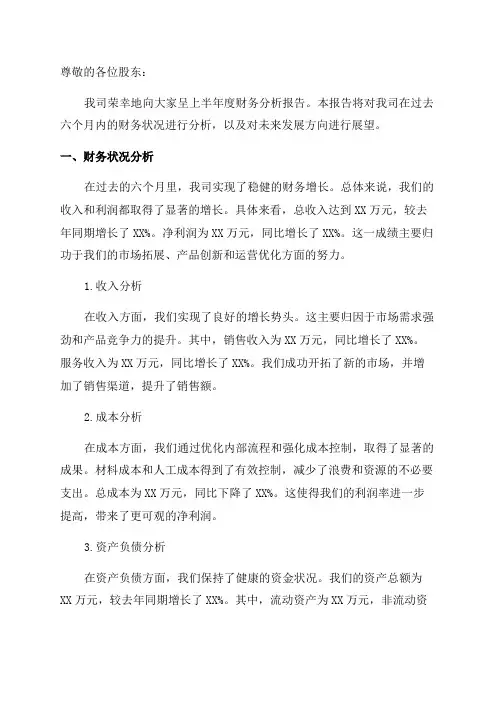 尊敬的各位股东：

我司荣幸地向大家呈上半年度财务分析报告。本报告将对我司在过去六个月内的财务状况进行分析，以及对未来发展方向进行展望。

一、财务状况分析

在过去的六个月里，我司实现了稳健的财务增长。总体来说，我们的收入和利润都取得了显著的增长。具体来看，总收入达到 XX 万元，较去年同期增长了 XX%。净利润为 XX 万元，同比增长了 XX%。这一成绩主要归功于我们的市场拓展、产品创新和运营优化方面的努力。

1.收入分析

在收入方面，我们实现了良好的增长势头。这主要归因于市场需求强劲和产品竞争力的提升。其中，销售收入为 XX 万元，同比增长了 XX%。服务收入为 XX 万元，同比增长了 XX%。我们成功开拓了新的市场，并增加了销售渠道，提升了销售额。

2.成本分析

在成本方面，我们通过优化内部流程和强化成本控制，取得了显著的成果。材料成本和人工成本得到了有效控制，减少了浪费和资源的不必要支出。总成本为 XX 万元，同比下降了 XX%。这使得我们的利润率进一步提高，带来了更可观的净利润。

3.资产负债分析

在资产负债方面，我们保持了健康的资金状况。我们的资产总额为 XX 万元，较去年同期增长了 XX%。其中，流动资产为 XX 万元，非流动资